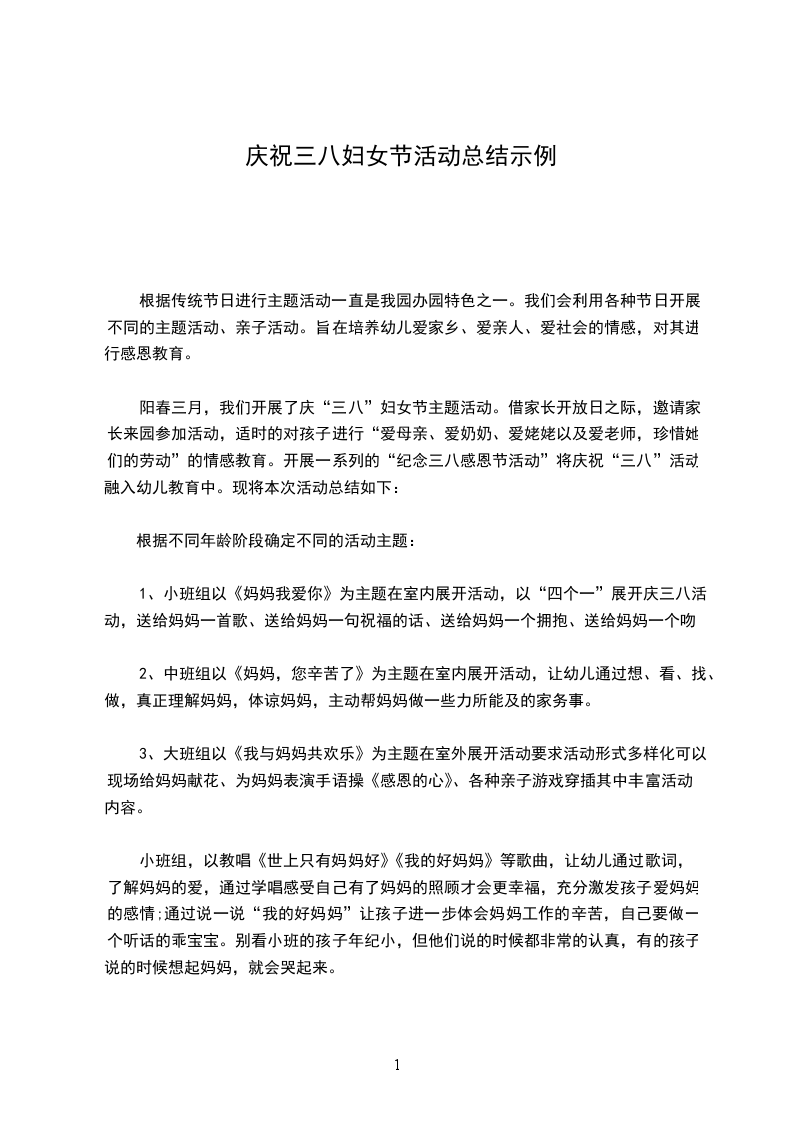 庆祝三八妇女节活动总结示例

根据传统节日进行主题活动一直是我园办园特色之一。我们会利用各种节日开展不同的主题活动、亲子活动。旨在培养幼儿爱家乡、爱亲人、爱社会的情感，对其进行感恩教育。

阳春三月，我们开展了庆“三八”妇女节主题活动。借家长开放日之际，邀请家长来园参加活动，适时的对孩子进行“爱母亲、爱奶奶、爱姥姥以及爱老师，珍惜她们的劳动”的情感教育。开展一系列的“纪念三八感恩节活动”将庆祝“三八”活动融入幼儿教育中。现将本次活动总结如下：

根据不同年龄阶段确定不同的活动主题：

1、小班组以《妈妈我爱你》为主题在室内展开活动，以“四个一”展开庆三八活动，送给妈妈一首歌、送给妈妈一句祝福的话、送给妈妈一个拥抱、送给妈妈一个吻

2、中班组以《妈妈，您辛苦了》为主题在室内展开活动，让幼儿通过想、看、找、做，真正理解妈妈，体谅妈妈，主动帮妈妈做一些力所能及的家务事。

3、大班组以《我与妈妈共欢乐》为主题在室外展开活动要求活动形式多样化可以现场给妈妈献花、为妈妈表演手语操《感恩的心》、各种亲子游戏穿插其中丰富活动内容。

小班组，以教唱《世上只有妈妈好》《我的好妈妈》等歌曲，让幼儿通过歌词，了解妈妈的爱，通过学唱感受自己有了妈妈的照顾才会更幸福，充分激发孩子爱妈妈的感情;通过说一说“我的好妈妈”让孩子进一步体会妈妈工作的辛苦，自己要做一个听话的乖宝宝。别看小班的孩子年纪小，但他们说的时候都非常的认真，有的孩子说的时候想起妈妈，就会哭起来。

1